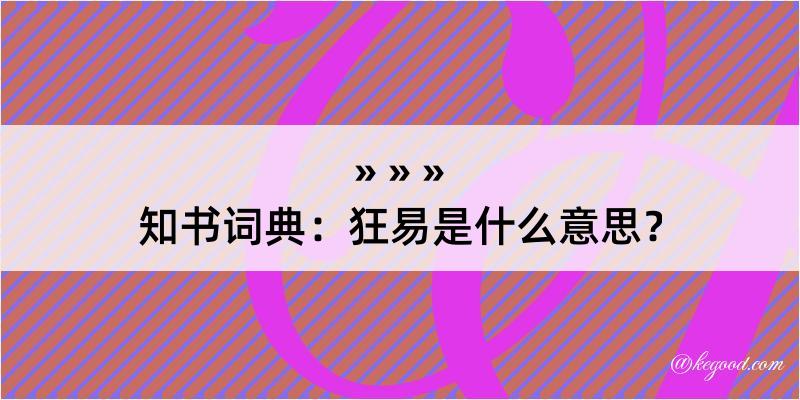 » » »
知书词典：狂易是什么意思？

@kegood.com